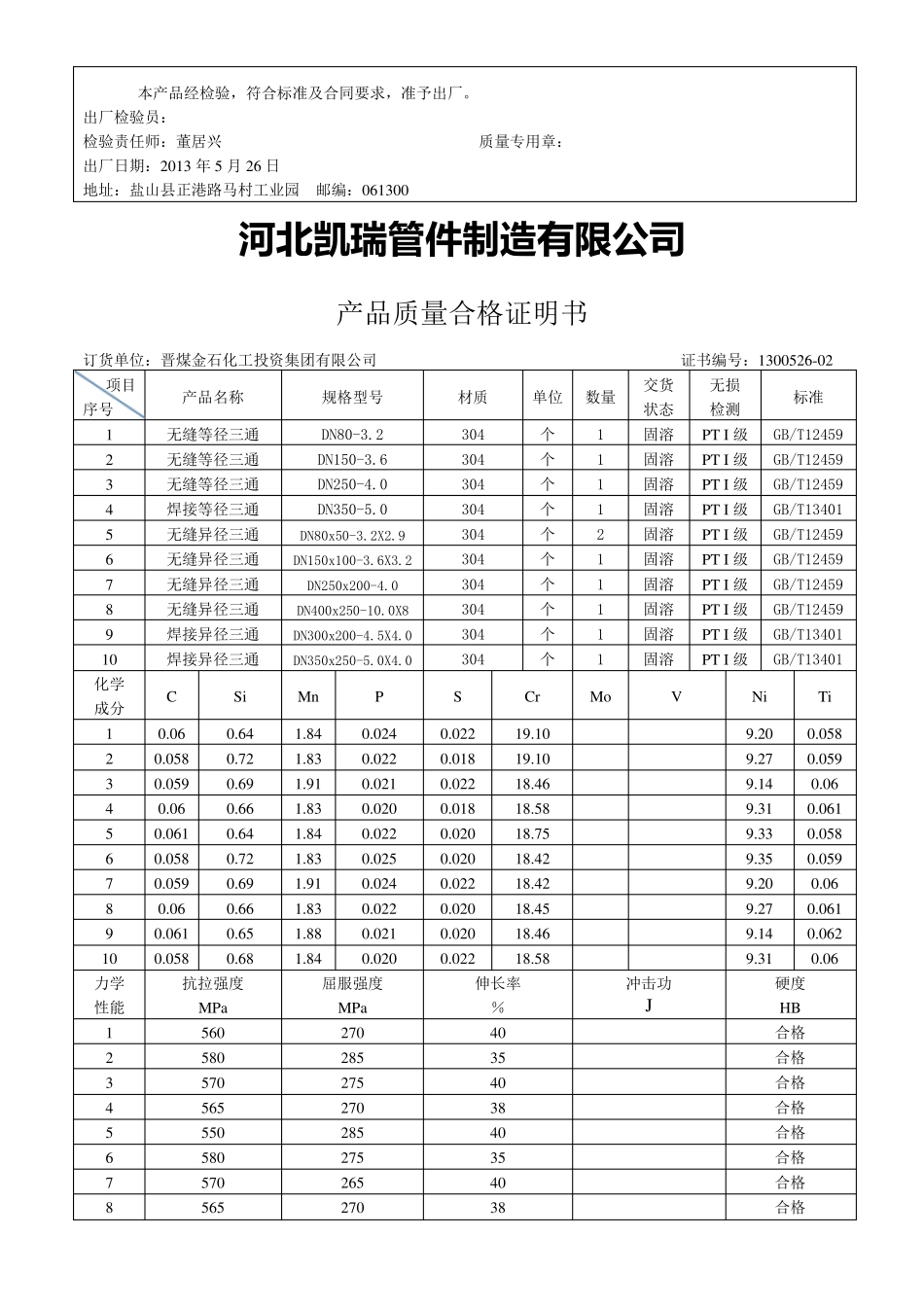 本产品经检验，符合标准及合同要求，准予出厂。
出厂检验员：
检验责任师：董居兴　　　　　　　　　　　　　　质量专用章：
出厂日期：2013 年 5 月 26 日
地址：盐山县正港路马村工业园　邮编：061300

河北凯瑞管件制造有限公司

产品质量合格证明书

订货单位：晋煤金石化工投资集团有限公司　　　　　　　　　　证书编号：1300526-02

| 项目 序号 | 产品名称 | 规格型号 | 材质 | 单位 | 数量 | 交货状态 | 无损检测 | 标准 |
|---|---|---|---|---|---|---|---|---|
| 1 | 无缝等径三通 | DN80-3.2 | 304 | 个 | 1 | 固溶 | PT I 级 | GB/T12459 |
| 2 | 无缝等径三通 | DN150-3.6 | 304 | 个 | 1 | 固溶 | PT I 级 | GB/T12459 |
| 3 | 无缝等径三通 | DN250-4.0 | 304 | 个 | 1 | 固溶 | PT I 级 | GB/T12459 |
| 4 | 焊接等径三通 | DN350-5.0 | 304 | 个 | 1 | 固溶 | PT I 级 | GB/T13401 |
| 5 | 无缝异径三通 | DN80x50-3.2X2.9 | 304 | 个 | 2 | 固溶 | PT I 级 | GB/T12459 |
| 6 | 无缝异径三通 | DN150x100-3.6X3.2 | 304 | 个 | 1 | 固溶 | PT I 级 | GB/T12459 |
| 7 | 无缝异径三通 | DN250x200-4.0 | 304 | 个 | 1 | 固溶 | PT I 级 | GB/T12459 |
| 8 | 无缝异径三通 | DN400x250-10.0X8 | 304 | 个 | 1 | 固溶 | PT I 级 | GB/T12459 |
| 9 | 焊接异径三通 | DN300x200-4.5X4.0 | 304 | 个 | 1 | 固溶 | PT I 级 | GB/T13401 |
| 10 | 焊接异径三通 | DN350x250-5.0X4.0 | 304 | 个 | 1 | 固溶 | PT I 级 | GB/T13401 |

| 化学成分 | C | Si | Mn | P | S | Cr | Mo | V | Ni | Ti |
|---|---|---|---|---|---|---|---|---|---|---|
| 1 | 0.06 | 0.64 | 1.84 | 0.024 | 0.022 | 19.10 | | | 9.20 | 0.058 |
| 2 | 0.058 | 0.72 | 1.83 | 0.022 | 0.018 | 19.10 | | | 9.27 | 0.059 |
| 3 | 0.059 | 0.69 | 1.91 | 0.021 | 0.022 | 18.46 | | | 9.14 | 0.06 |
| 4 | 0.06 | 0.66 | 1.83 | 0.020 | 0.018 | 18.58 | | | 9.31 | 0.061 |
| 5 | 0.061 | 0.64 | 1.84 | 0.022 | 0.020 | 18.75 | | | 9.33 | 0.058 |
| 6 | 0.058 | 0.72 | 1.83 | 0.025 | 0.020 | 18.42 | | | 9.35 | 0.059 |
| 7 | 0.059 | 0.69 | 1.91 | 0.024 | 0.022 | 18.42 | | | 9.20 | 0.06 |
| 8 | 0.06 | 0.66 | 1.83 | 0.022 | 0.020 | 18.45 | | | 9.27 | 0.061 |
| 9 | 0.061 | 0.65 | 1.88 | 0.021 | 0.020 | 18.46 | | | 9.14 | 0.062 |
| 10 | 0.058 | 0.68 | 1.84 | 0.020 | 0.022 | 18.58 | | | 9.31 | 0.06 |

| 力学性能 | 抗拉强度 MPa | 屈服强度 MPa | 伸长率 % | 冲击功 J | 硬度 HB |
|---|---|---|---|---|---|
| 1 | 560 | 270 | 40 | | 合格 |
| 2 | 580 | 285 | 35 | | 合格 |
| 3 | 570 | 275 | 40 | | 合格 |
| 4 | 565 | 270 | 38 | | 合格 |
| 5 | 550 | 285 | 40 | | 合格 |
| 6 | 580 | 275 | 35 | | 合格 |
| 7 | 570 | 265 | 40 | | 合格 |
| 8 | 565 | 270 | 38 | | 合格 |